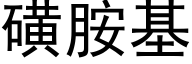 磺胺基